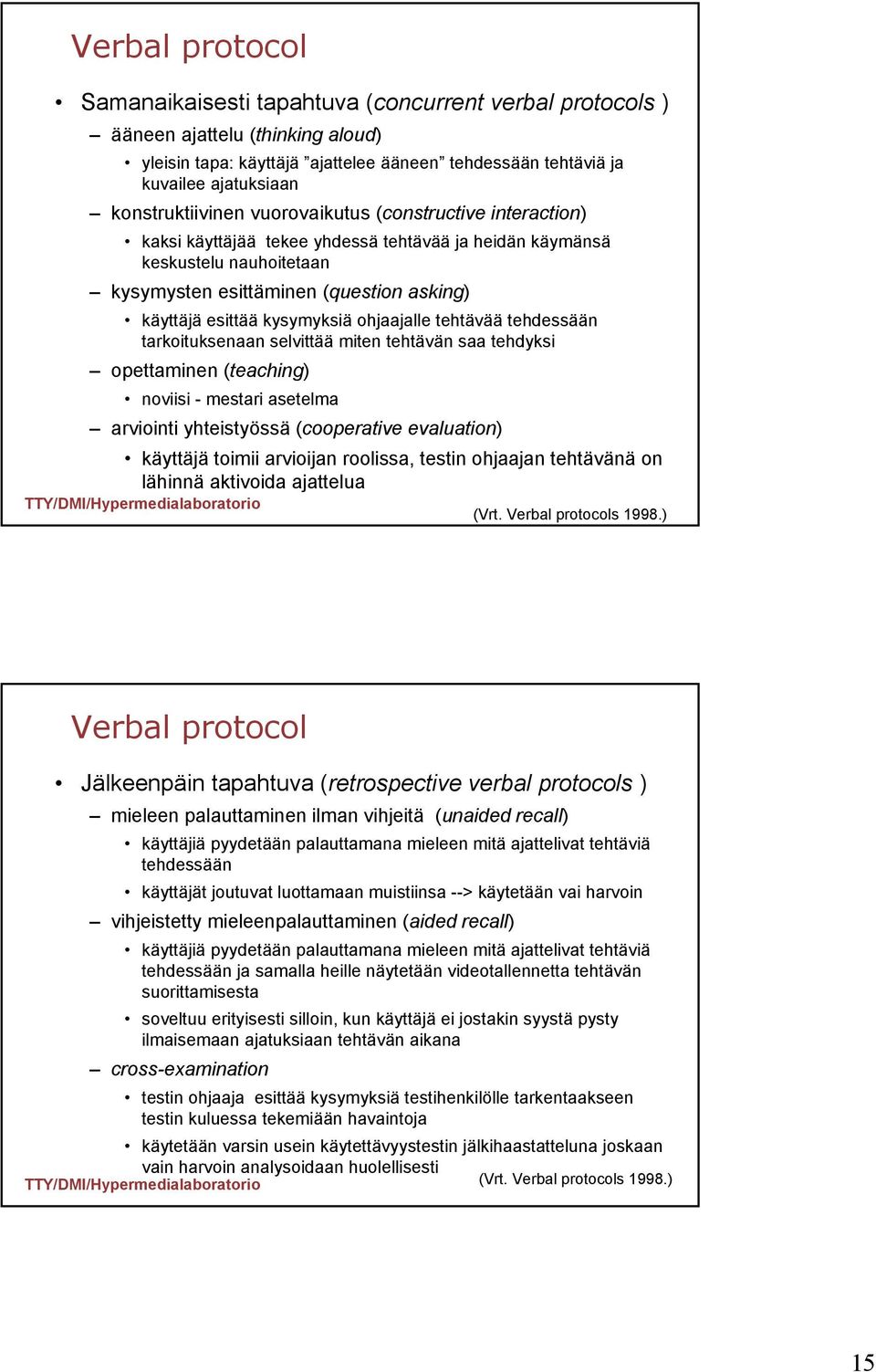 Verbal protocol

• Samanaikaisesti tapahtuva (concurrent verbal protocols )

– ääneen ajattelu (thinking aloud)

• yleisin tapa: käyttäjä ”ajattelee ääneen” tehdessään tehtäviä ja kuvailee ajatuksiaan

– konstruktiivinen vuorovaikutus (constructive interaction)

• kaksi käyttäjää tekee yhdessä tehtävää ja heidän käymänsä keskustelu nauhoitetaan

– kysymysten esittäminen (question asking)

• käyttäjä esittää kysymyksiä ohjaajalle tehtävää tehdessään tarkoituksenaan selvittää miten tehtävän saa tehdyksi

– opettaminen (teaching)

• noviisi - mestari asetelma

– arviointi yhteistyössä (cooperative evaluation)

• käyttäjä toimii arvioijan roolissa, testin ohjaajan tehtävänä on lähinnä aktivoida ajattelua

TTY/DMI/Hypermedialaboratorio

(Vrt. Verbal protocols 1998.)

Verbal protocol

• Jälkeenpäin tapahtuva (retrospective verbal protocols )

– mieleen palauttaminen ilman vihjeitä (unaided recall)

• käyttäjiä pyydetään palauttamana mieleen mitä ajattelivat tehtäviä tehdessään

• käyttäjät joutuvat luottamaan muistiinsa --> käytetään vai harvoin

– vihjeistetty mieleenpalauttaminen (aided recall)

• käyttäjiä pyydetään palauttamana mieleen mitä ajattelivat tehtäviä tehdessään ja samalla heille näytetään videotallennetta tehtävän suorittamisesta

• soveltuu erityisesti silloin, kun käyttäjä ei jostakin syystä pysty ilmaisemaan ajatuksiaan tehtävän aikana

– cross-examination

• testin ohjaaja esittää kysymyksiä testihenkilölle tarkentaakseen testin kuluessa tekemiään havaintoja

• käytetään varsin usein käytettävyystestin jälkihaastatteluna joskaan vain harvoin analysoidaan huolellisesti

TTY/DMI/Hypermedialaboratorio

(Vrt. Verbal protocols 1998.)

15